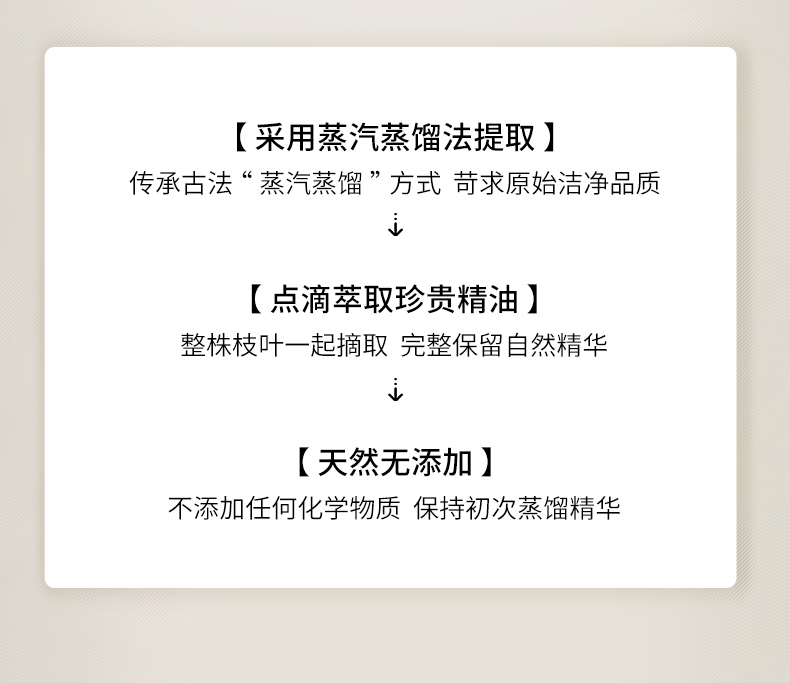 【采用蒸汽蒸馏法提取】
传承古法“蒸汽蒸馏”方式 苛求原始洁净品质
↓

【点滴萃取珍贵精油】
整株枝叶一起摘取 完整保留自然精华
↓

【天然无添加】
不添加任何化学物质 保持初次蒸馏精华